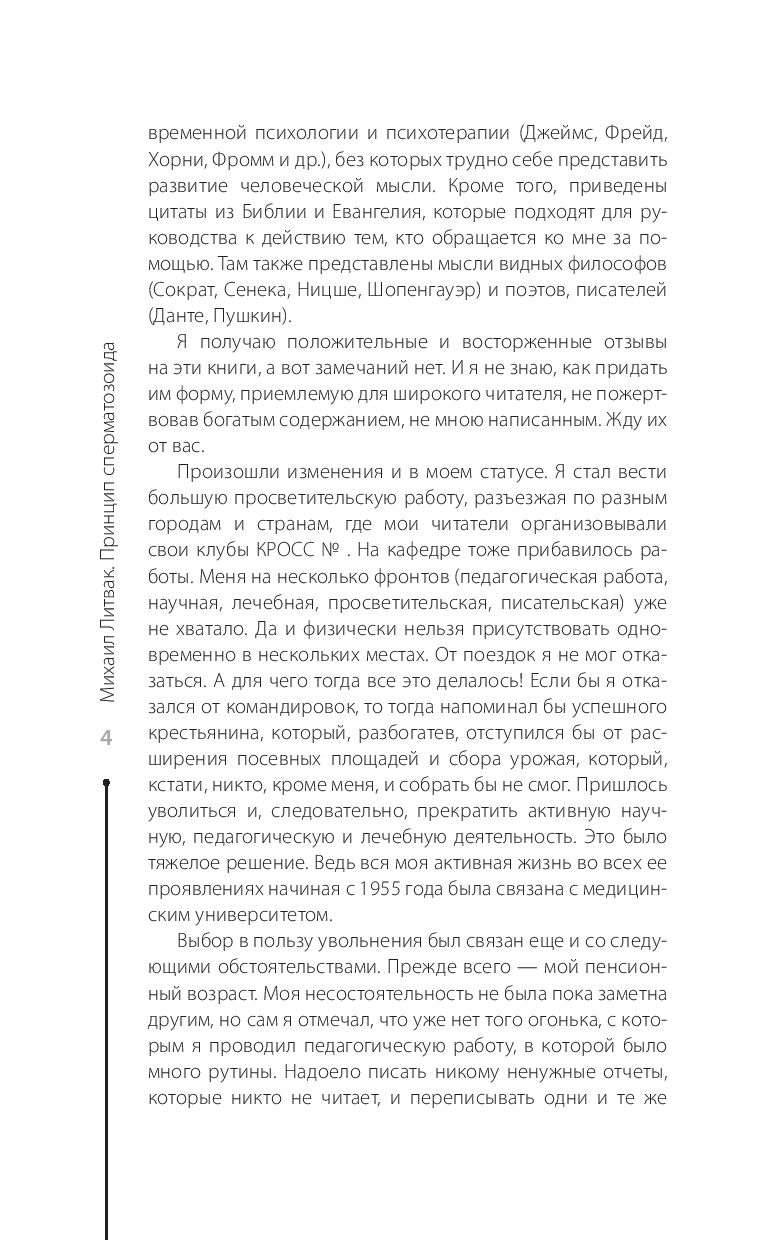 Михаил Литвак. Принцип сперматозоида

4

временной психологии и психотерапии (Джеймс, Фрейд, Хорни, Фромм и др.), без которых трудно себе представить развитие человеческой мысли. Кроме того, приведены цитаты из Библии и Евангелия, которые подходят для руководства к действию тем, кто обращается ко мне за помощью. Там также представлены мысли видных философов (Сократ, Сенека, Ницше, Шопенгауэр) и поэтов, писателей (Данте, Пушкин).

Я получаю положительные и восторженные отзывы на эти книги, а вот замечаний нет. И я не знаю, как придать им форму, приемлемую для широкого читателя, не пожертвовав богатым содержанием, не мною написанным. Жду их от вас.

Произошли изменения и в моем статусе. Я стал вести большую просветительскую работу, разъезжая по разным городам и странам, где мои читатели организовывали свои клубы КРОСС № . На кафедре тоже прибавилось работы. Меня на несколько фронтов (педагогическая работа, научная, лечебная, просветительская, писательская) уже не хватало. Да и физически нельзя присутствовать одновременно в нескольких местах. От поездок я не мог отказаться. А для чего тогда все это делалось! Если бы я отказался от командировок, то тогда напоминал бы успешного крестьянина, который, разбогатев, отступился бы от расширения посевных площадей и сбора урожая, который, кстати, никто, кроме меня, и собрать бы не смог. Пришлось уволиться и, следовательно, прекратить активную научную, педагогическую и лечебную деятельность. Это было тяжелое решение. Ведь вся моя активная жизнь во всех ее проявлениях начиная с 1955 года была связана с медицинским университетом.

Выбор в пользу увольнения был связан еще и со следующими обстоятельствами. Прежде всего — мой пенсионный возраст. Моя несостоятельность не была пока заметна другим, но сам я отмечал, что уже нет того огонька, с которым я проводил педагогическую работу, в которой было много рутины. Надоело писать никому ненужные отчеты, которые никто не читает, и переписывать одни и те же